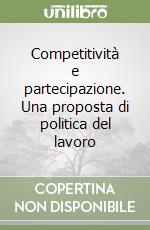 unilibro

Competitività e partecipazione. Una proposta di politica del lavoro

COPERTINA
NON DISPONIBILE